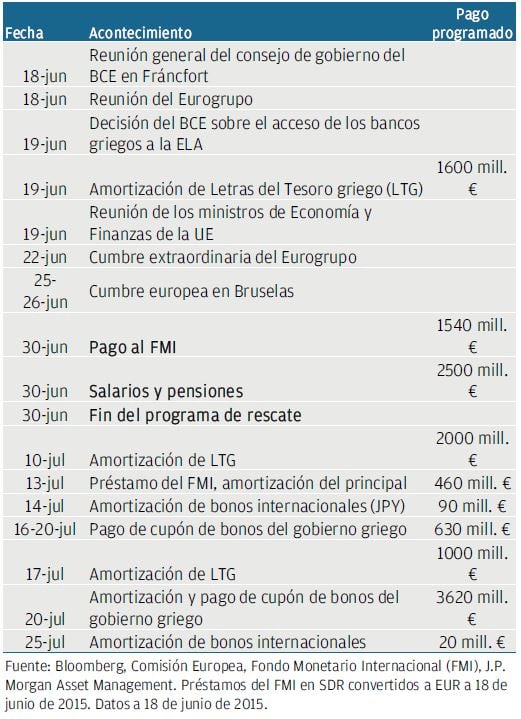 | Fecha | Acontecimiento | Pago programado |
|---|---|---|
| 18-jun | Reunión general del consejo de gobierno del BCE en Fráncfort | |
| 18-jun | Reunión del Eurogrupo | |
| 19-jun | Decisión del BCE sobre el acceso de los bancos griegos a la ELA | |
| 19-jun | Amortización de Letras del Tesoro griego (LTG) | 1600 mill. € |
| 19-jun | Reunión de los ministros de Economía y Finanzas de la UE | |
| 22-jun | Cumbre extraordinaria del Eurogrupo | |
| 25-26-jun | Cumbre europea en Bruselas | |
| 30-jun | Pago al FMI | 1540 mill. € |
| 30-jun | Salarios y pensiones | 2500 mill. € |
| 30-jun | Fin del programa de rescate | |
| 10-jul | Amortización de LTG | 2000 mill. € |
| 13-jul | Préstamo del FMI, amortización del principal | 460 mill. € |
| 14-jul | Amortización de bonos internacionales (JPY) | 90 mill. € |
| 16-20-jul | Pago de cupón de bonos del gobierno griego | 630 mill. € |
| 17-jul | Amortización de LTG | 1000 mill. € |
| 20-jul | Amortización y pago de cupón de bonos del gobierno griego | 3620 mill. € |
| 25-jul | Amortización de bonos internacionales | 20 mill. € |

Fuente: Bloomberg, Comisión Europea, Fondo Monetario Internacional (FMI), J.P. Morgan Asset Management. Préstamos del FMI en SDR convertidos a EUR a 18 de junio de 2015. Datos a 18 de junio de 2015.